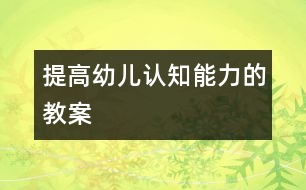 提高幼儿认知能力的教案